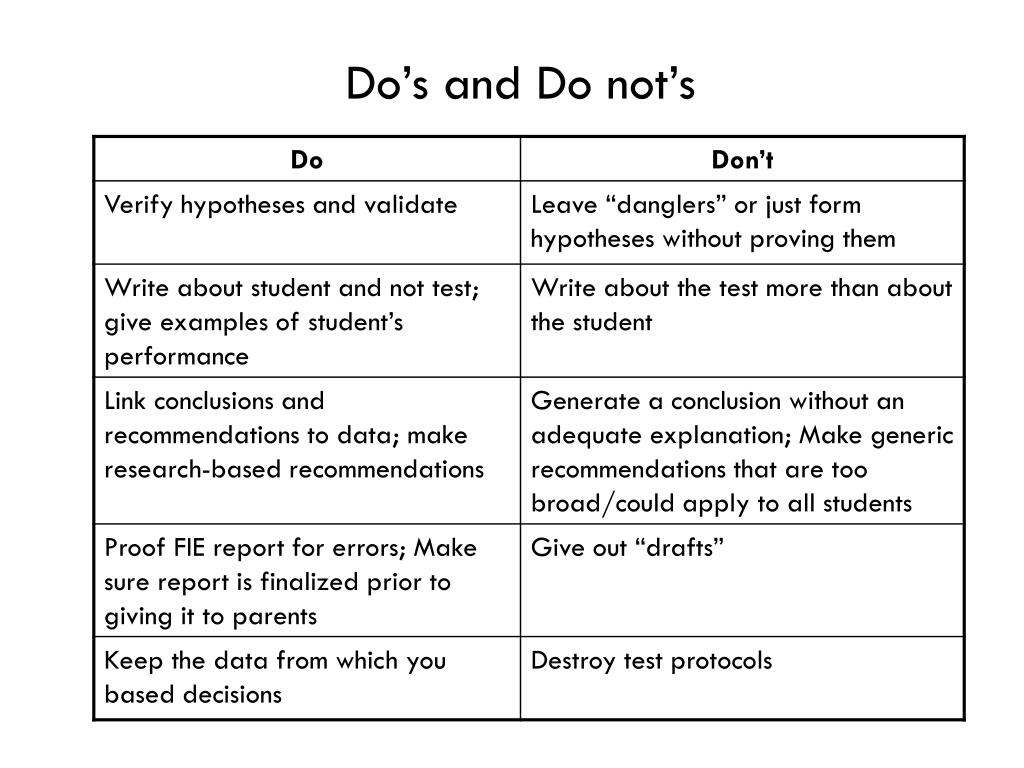 Do’s and Do not’s

| Do | Don’t |
|---|---|
| Verify hypotheses and validate | Leave “danglers” or just form hypotheses without proving them |
| Write about student and not test; give examples of student’s performance | Write about the test more than about the student |
| Link conclusions and recommendations to data; make research-based recommendations | Generate a conclusion without an adequate explanation; Make generic recommendations that are too broad/could apply to all students |
| Proof FIE report for errors; Make sure report is finalized prior to giving it to parents | Give out “drafts” |
| Keep the data from which you based decisions | Destroy test protocols |